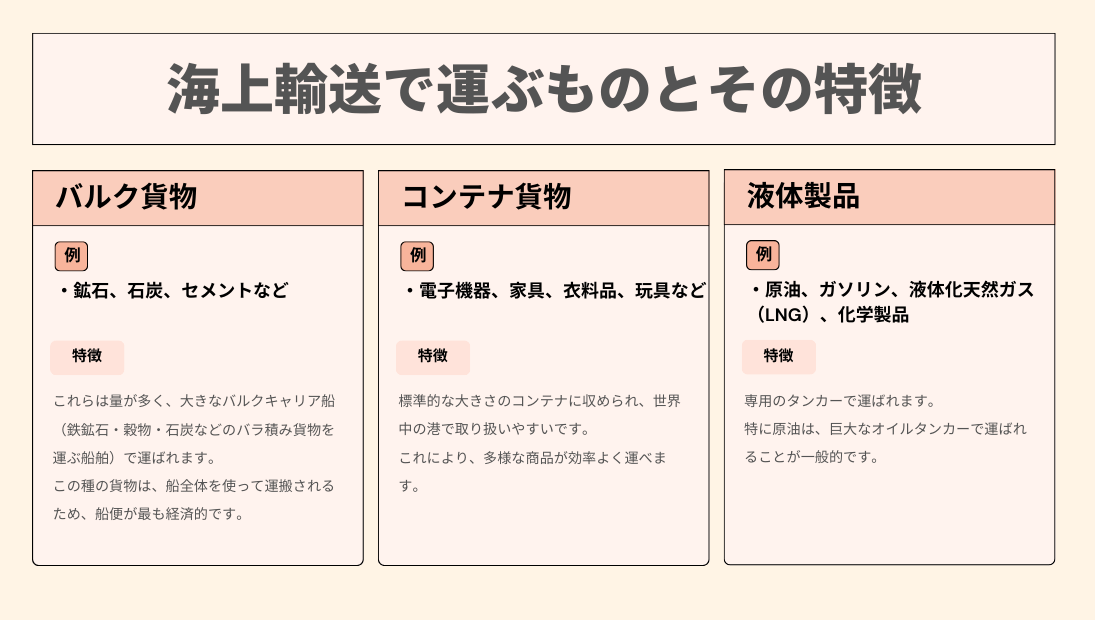 海上輸送で運ぶものとその特徴

バルク貨物

例

・鉱石、石炭、セメントなど

特徴

これらは量が多く、大きなバルクキャリア船（鉄鉱石・穀物・石炭などのバラ積み貨物を運ぶ船舶）で運ばれます。
この種の貨物は、船全体を使って運搬されるため、船便が最も経済的です。

コンテナ貨物

例

・電子機器、家具、衣料品、玩具など

特徴

標準的な大きさのコンテナに収められ、世界中の港で取り扱いやすいです。
これにより、多様な商品が効率よく運べます。

液体製品

例

・原油、ガソリン、液体化天然ガス（LNG）、化学製品

特徴

専用のタンカーで運ばれます。
特に原油は、巨大なオイルタンカーで運ばれることが一般的です。